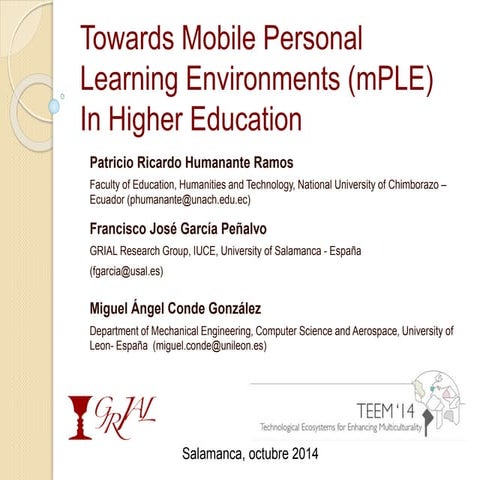 Towards Mobile Personal Learning Environments (mPLE) In Higher Education

Patricio Ricardo Humanante Ramos

Faculty of Education, Humanities and Technology, National University of Chimborazo – Ecuador (phumanante@unach.edu.ec)

Francisco José García Peñalvo

GRIAL Research Group, IUCE, University of Salamanca - España

(fgarcia@usal.es)

Miguel Ángel Conde González

Department of Mechanical Engineering, Computer Science and Aerospace, University of Leon- España (miguel.conde@unileon.es)

GRIAL

TEEM '14
Technological Ecosystems for Enhancing Multiculturality

Salamanca, octubre 2014